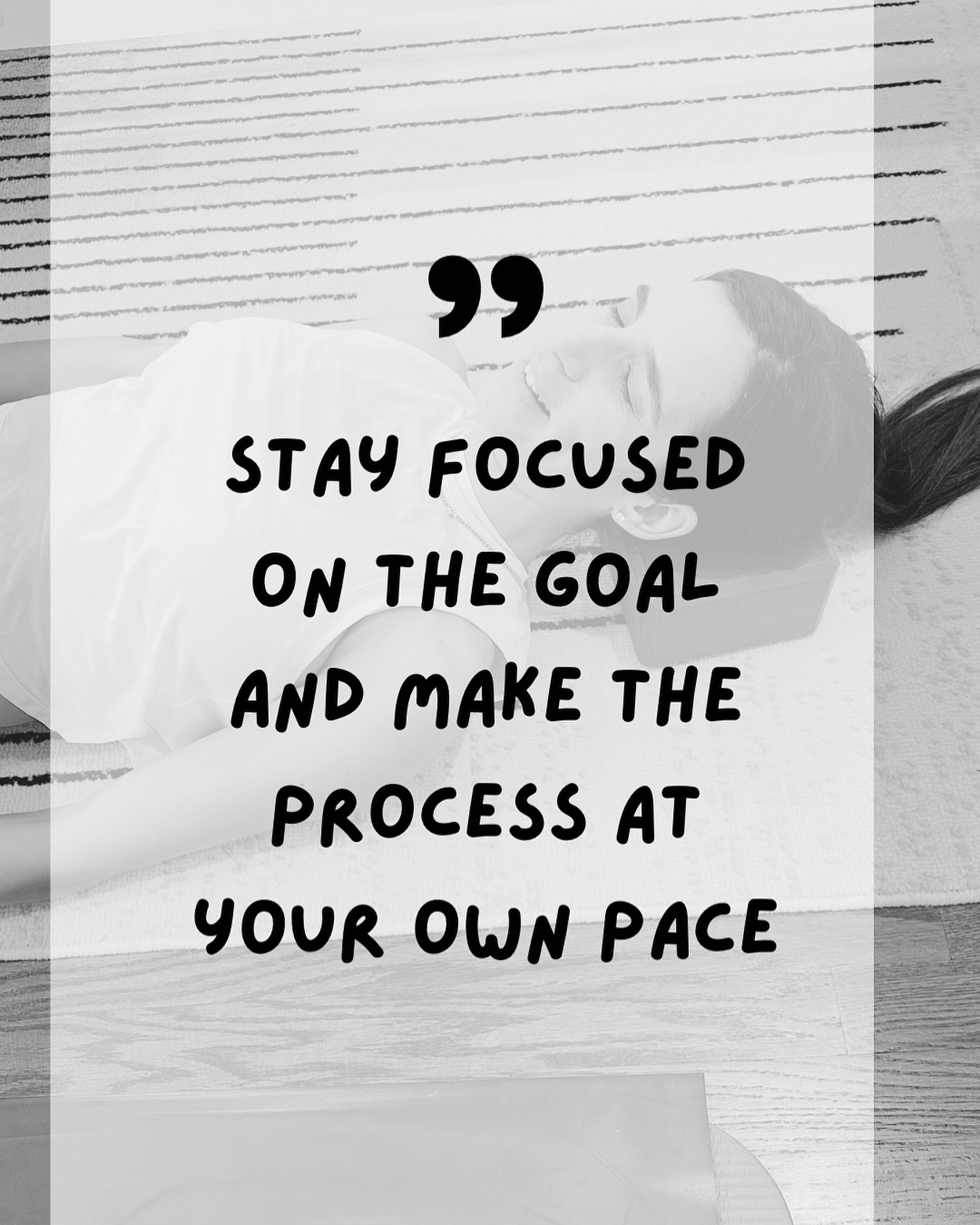 ”

STAY FOCUSED ON THE GOAL AND MAKE THE PROCESS AT YOUR OWN PACE